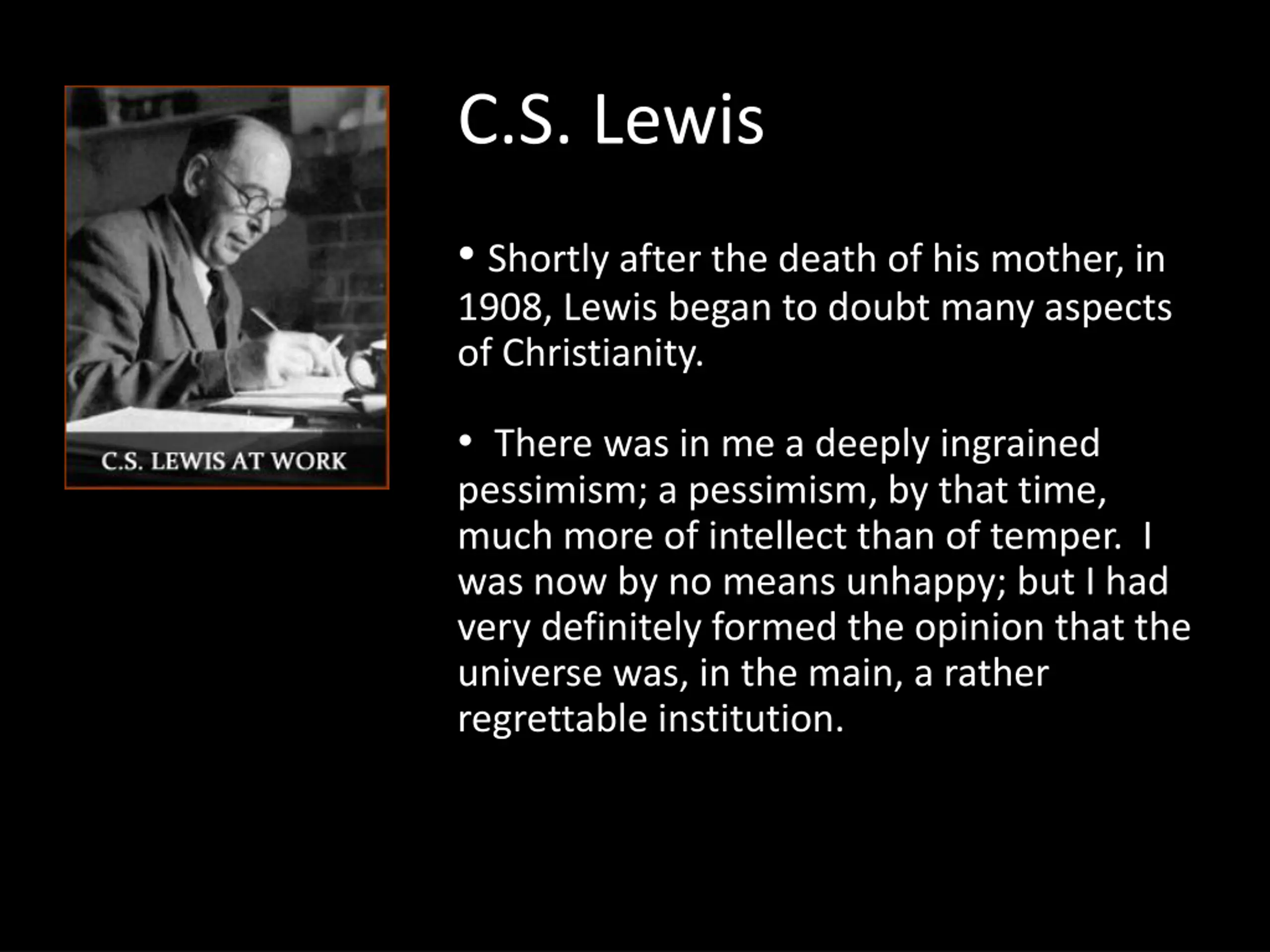 C.S. LEWIS AT WORK

C.S. Lewis

• Shortly after the death of his mother, in 1908, Lewis began to doubt many aspects of Christianity.

• There was in me a deeply ingrained pessimism; a pessimism, by that time, much more of intellect than of temper. I was now by no means unhappy; but I had very definitely formed the opinion that the universe was, in the main, a rather regrettable institution.